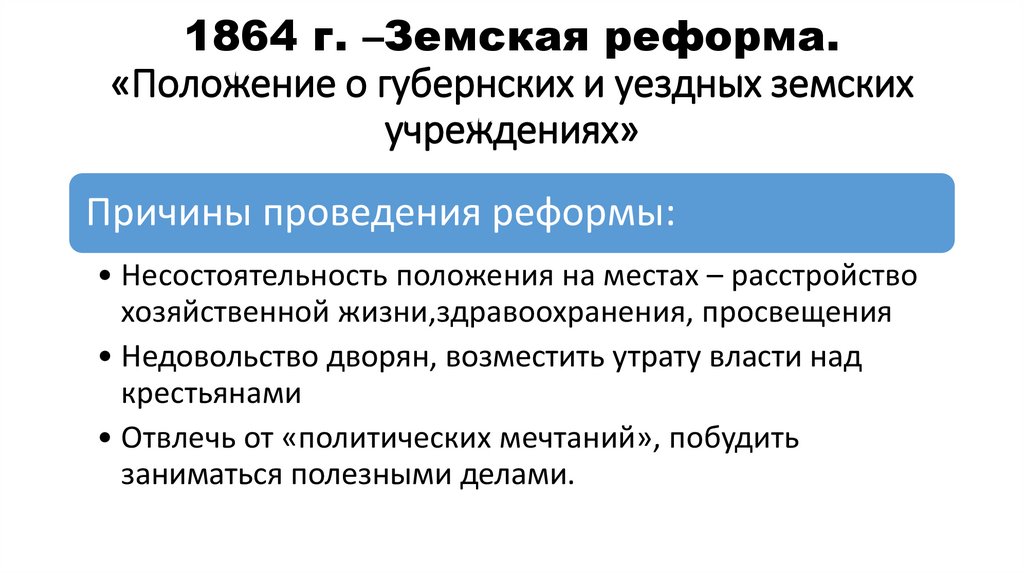 1864 г. –Земская реформа.
«Положение о губернских и уездных земских учреждениях»

Причины проведения реформы:

• Несостоятельность положения на местах – расстройство хозяйственной жизни,здравоохранения, просвещения
• Недовольство дворян, возместить утрату власти над крестьянами
• Отвлечь от «политических мечтаний», побудить заниматься полезными делами.